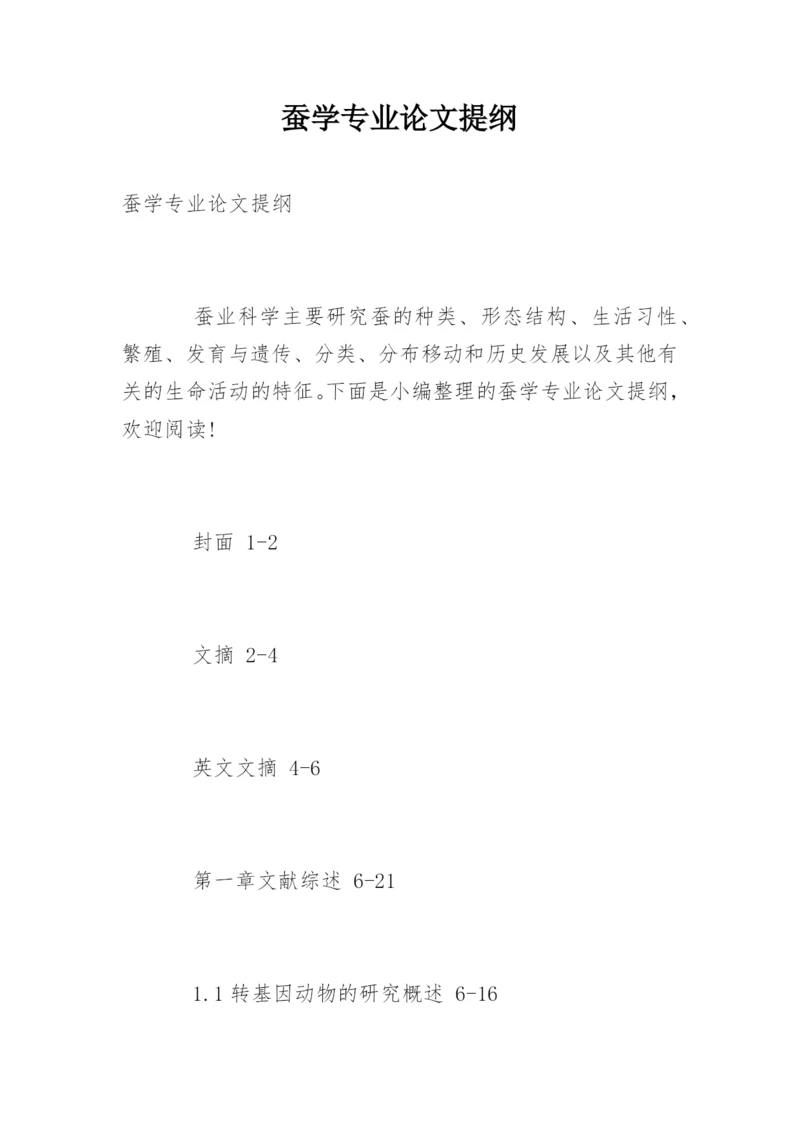 蚕学专业论文提纲

蚕学专业论文提纲

蚕业科学主要研究蚕的种类、形态结构、生活习性、繁殖、发育与遗传、分类、分布移动和历史发展以及其他有关的生命活动的特征。下面是小编整理的蚕学专业论文提纲，欢迎阅读！

封面 1-2

文摘 2-4

英文文摘 4-6

第一章文献综述 6-21

1.1 转基因动物的研究概述 6-16